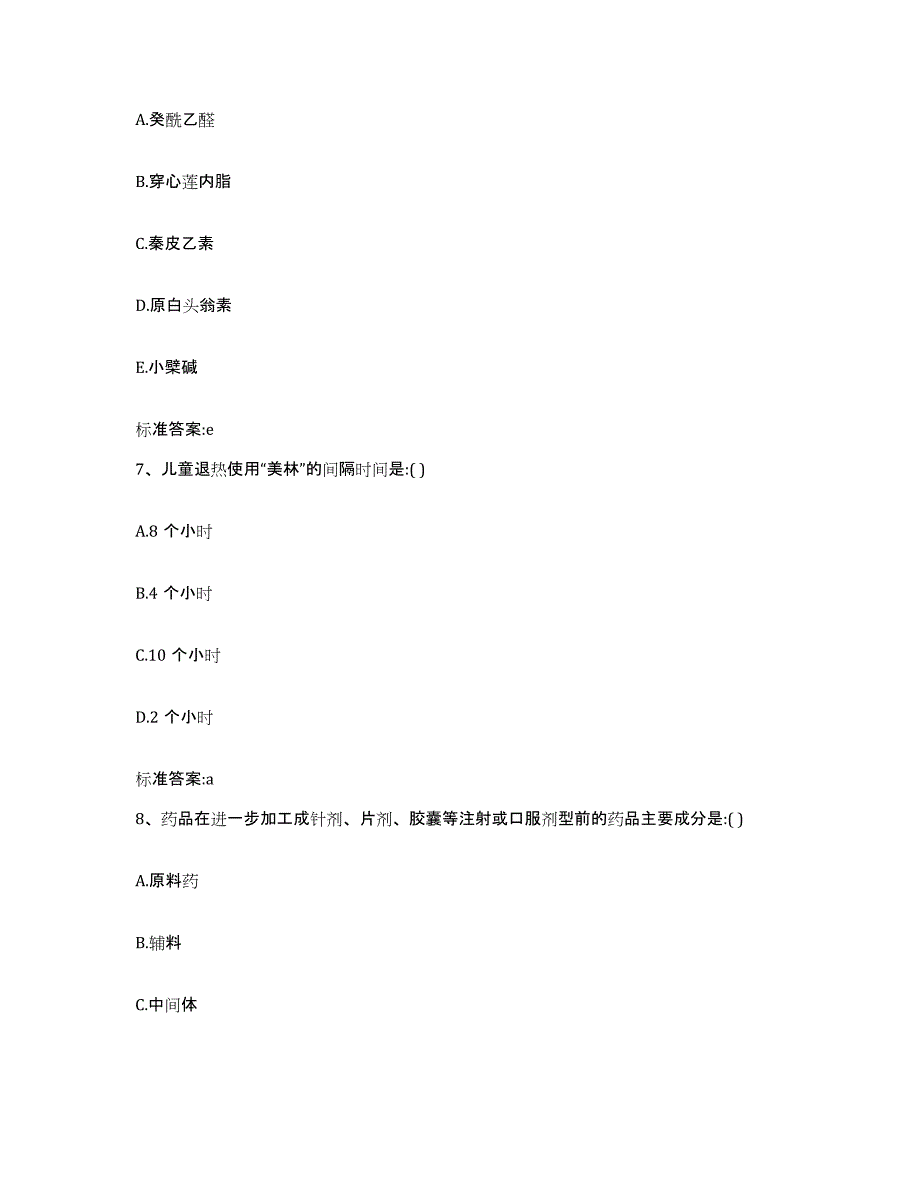 A.癸酰乙醛

B.穿心莲内脂

C.秦皮乙素

D.原白头翁素

E.小檗碱

标准答案:e

7、儿童退热使用“美林”的间隔时间是:( )

A.8 个小时

B.4 个小时

C.10 个小时

D.2 个小时

标准答案:a

8、药品在进一步加工成针剂、片剂、胶囊等注射或口服剂型前的药品主要成分是:( )

A.原料药

B.辅料

C.中间体